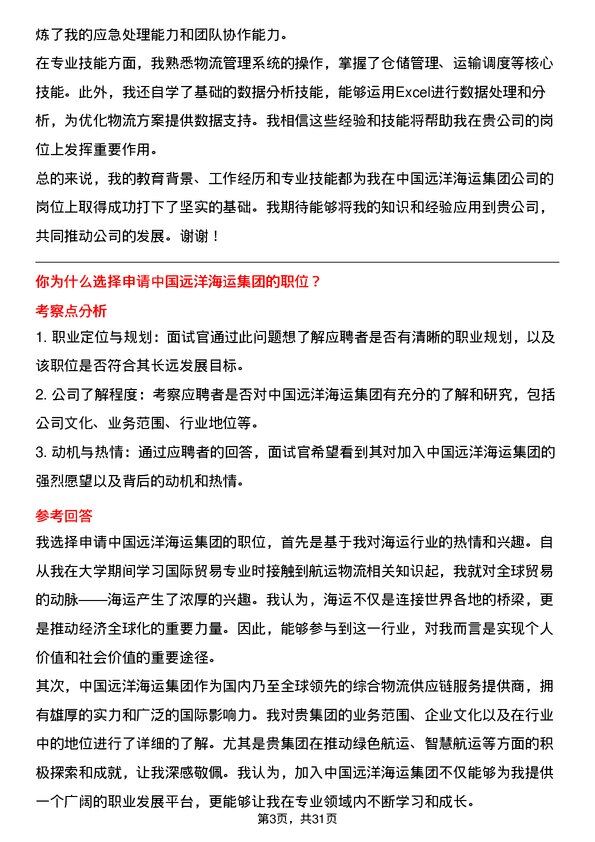 炼了我的应急处理能力和团队协作能力。

在专业技能方面，我熟悉物流管理系统的操作，掌握了仓储管理、运输调度等核心技能。此外，我还自学了基础的数据分析技能，能够运用Excel进行数据处理和分析，为优化物流方案提供数据支持。我相信这些经验和技能将帮助我在贵公司的岗位上发挥重要作用。

总的来说，我的教育背景、工作经历和专业技能都为我在中国远洋海运集团公司的岗位上取得成功打下了坚实的基础。我期待能够将我的知识和经验应用到贵公司，共同推动公司的发展。谢谢！

你为什么选择申请中国远洋海运集团的职位？

考察点分析

1. 职业定位与规划：面试官通过此问题想了解应聘者是否有清晰的职业规划，以及该职位是否符合其长远发展目标。

2. 公司了解程度：考察应聘者是否对中国远洋海运集团有充分的了解和研究，包括公司文化、业务范围、行业地位等。

3. 动机与热情：通过应聘者的回答，面试官希望看到其对加入中国远洋海运集团的强烈愿望以及背后的动机和热情。

参考回答

我选择申请中国远洋海运集团的职位，首先是基于我对海运行业的热情和兴趣。自从我在大学期间学习国际贸易专业时接触到航运物流相关知识起，我就对全球贸易的动脉——海运产生了浓厚的兴趣。我认为，海运不仅是连接世界各地的桥梁，更是推动经济全球化的重要力量。因此，能够参与到这一行业，对我而言是实现个人价值和社会价值的重要途径。

其次，中国远洋海运集团作为国内乃至全球领先的综合物流供应链服务提供商，拥有雄厚的实力和广泛的国际影响力。我对贵集团的业务范围、企业文化以及在行业中的地位进行了详细的了解。尤其是贵集团在推动绿色航运、智慧航运等方面的积极探索和成就，让我深感敬佩。我认为，加入中国远洋海运集团不仅能够为我提供一个广阔的职业发展平台，更能够让我在专业领域内不断学习和成长。

第3页，共31页